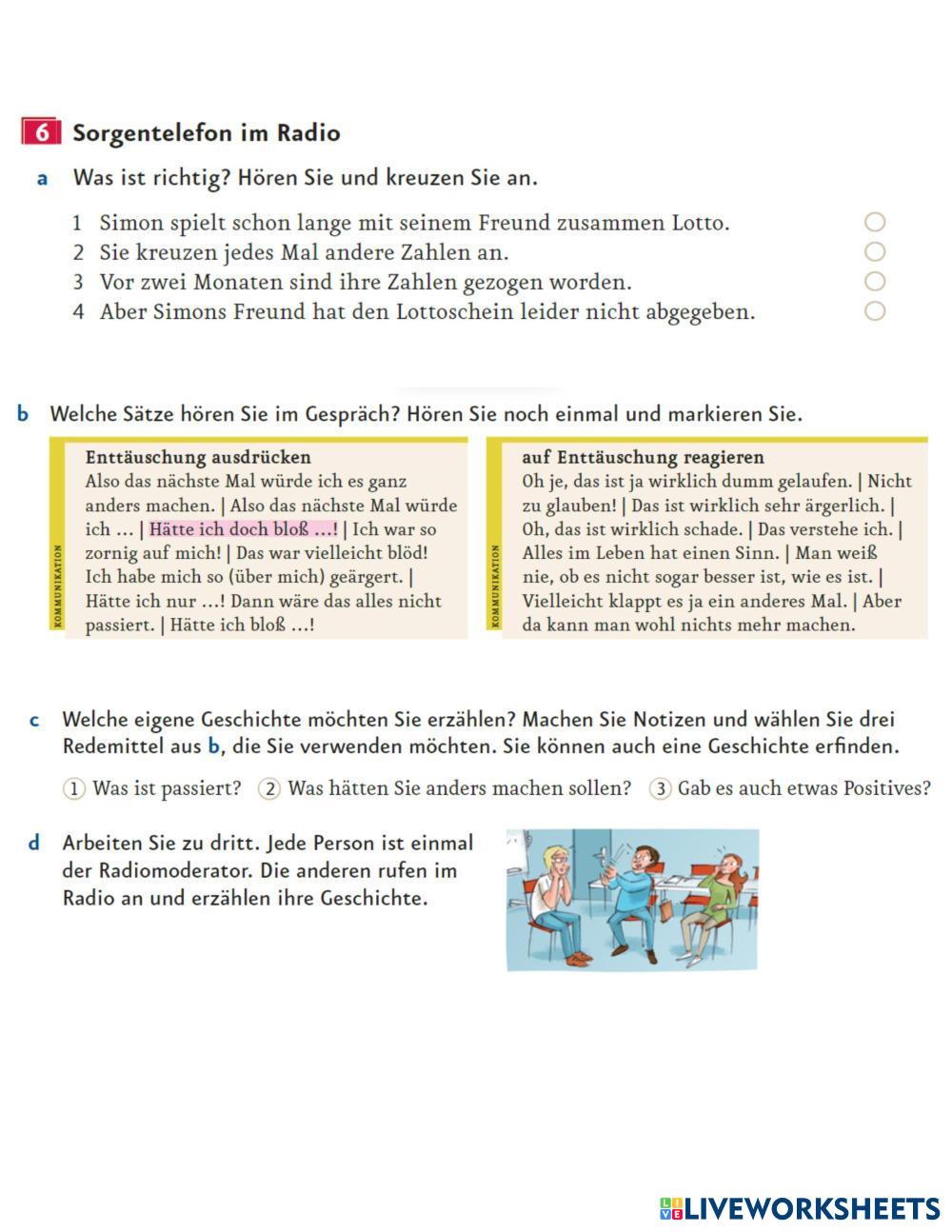 6 Sorgentelefon im Radio

a Was ist richtig? Hören Sie und kreuzen Sie an.

1 Simon spielt schon lange mit seinem Freund zusammen Lotto.
2 Sie kreuzen jedes Mal andere Zahlen an.
3 Vor zwei Monaten sind ihre Zahlen gezogen worden.
4 Aber Simons Freund hat den Lottoschein leider nicht abgegeben.

b Welche Sätze hören Sie im Gespräch? Hören Sie noch einmal und markieren Sie.

KOMMUNIKATION
Enttäuschung ausdrücken
Also das nächste Mal würde ich es ganz anders machen. | Also das nächste Mal würde ich … | Hätte ich doch bloß …! | Ich war so zornig auf mich! | Das war vielleicht blöd! Ich habe mich so (über mich) geärgert. | Hätte ich nur …! Dann wäre das alles nicht passiert. | Hätte ich bloß …!

KOMMUNIKATION
auf Enttäuschung reagieren
Oh je, das ist ja wirklich dumm gelaufen. | Nicht zu glauben! | Das ist wirklich sehr ärgerlich. | Oh, das ist wirklich schade. | Das verstehe ich. | Alles im Leben hat einen Sinn. | Man weiß nie, ob es nicht sogar besser ist, wie es ist. | Vielleicht klappt es ja ein anderes Mal. | Aber da kann man wohl nichts mehr machen.

c Welche eigene Geschichte möchten Sie erzählen? Machen Sie Notizen und wählen Sie drei Redemittel aus b, die Sie verwenden möchten. Sie können auch eine Geschichte erfinden.

1 Was ist passiert? 2 Was hätten Sie anders machen sollen? 3 Gab es auch etwas Positives?

d Arbeiten Sie zu dritt. Jede Person ist einmal der Radiomoderator. Die anderen rufen im Radio an und erzählen ihre Geschichte.

LIVEWORKSHEETS